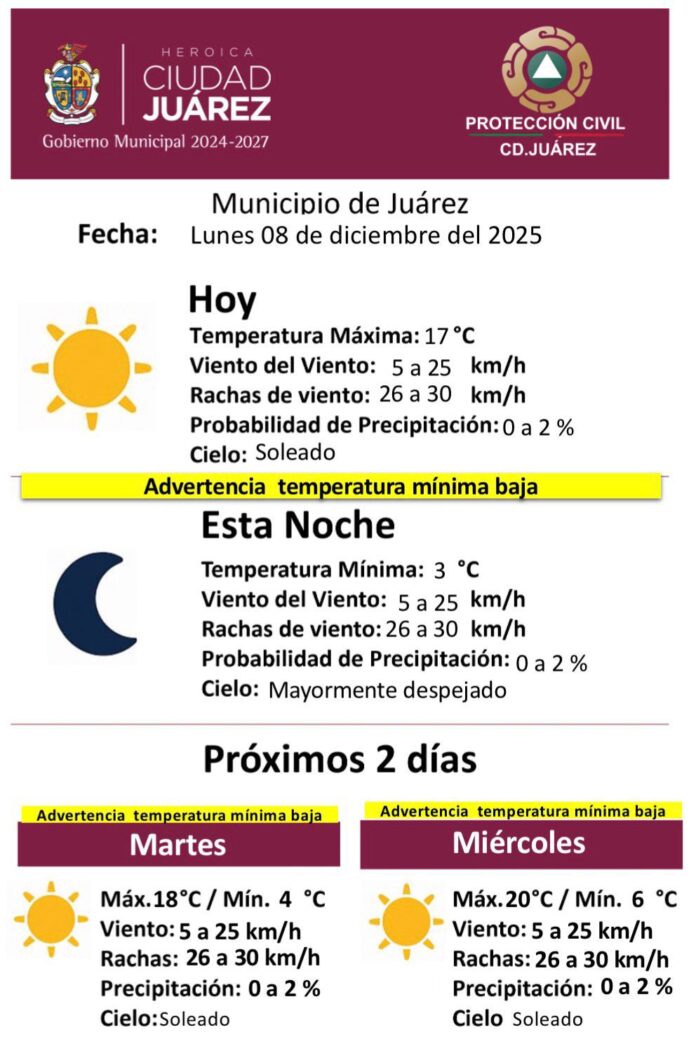 HEROICA
CIUDAD
JUÁREZ
Gobierno Municipal 2024-2027

PROTECCIÓN CIVIL
CD.JUÁREZ

Municipio de Juárez
Fecha: Lunes 08 de diciembre del 2025

Hoy
Temperatura Máxima: 17 °C
Viento del Viento: 5 a 25 km/h
Rachas de viento: 26 a 30 km/h
Probabilidad de Precipitación: 0 a 2 %
Cielo: Soleado

Advertencia temperatura mínima baja

Esta Noche
Temperatura Mínima: 3 °C
Viento del Viento: 5 a 25 km/h
Rachas de viento: 26 a 30 km/h
Probabilidad de Precipitación: 0 a 2 %
Cielo: Mayormente despejado

Próximos 2 días

Advertencia temperatura mínima baja
Martes
Máx.18°C / Mín. 4 °C
Viento: 5 a 25 km/h
Rachas: 26 a 30 km/h
Precipitación: 0 a 2 %
Cielo:Soleado

Advertencia temperatura mínima baja
Miércoles
Máx.20°C / Mín. 6 °C
Viento: 5 a 25 km/h
Rachas: 26 a 30 km/h
Precipitación: 0 a 2 %
Cielo Soleado